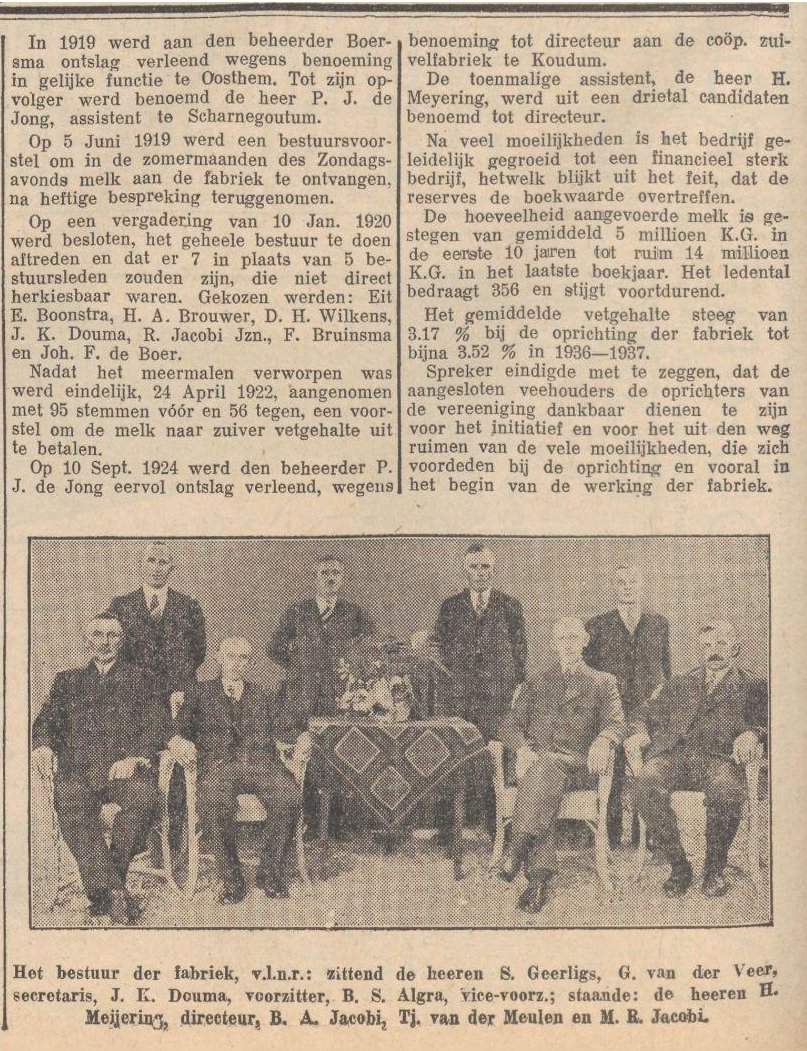 In 1919 werd aan den beheerder Boersma ontslag verleend wegens benoeming in gelijke functie te Oosthem. Tot zijn opvolger werd benoemd de heer P. J. de Jong, assistent te Scharnegoutum.

Op 5 Juni 1919 werd een bestuursvoorstel om in de zomermaanden des Zondagsavonds melk aan de fabriek te ontvangen, na heftige bespreking teruggenomen.

Op een vergadering van 10 Jan. 1920 werd besloten, het geheele bestuur te doen aftreden en dat er 7 in plaats van 5 bestuursleden zouden zijn, die niet direct herkiesbaar waren. Gekozen werden: Eit E. Boonstra, H. A. Brouwer, D. H. Wilkens, J. K. Douma, R. Jacobi Jzn., F. Bruinsma en Joh. F. de Boer.

Nadat het meermalen verworpen was werd eindelijk, 24 April 1922, aangenomen met 95 stemmen vóór en 56 tegen, een voorstel om de melk naar zuiver vetgehalte uit te betalen.

Op 10 Sept. 1924 werd den beheerder P. J. de Jong eervol ontslag verleend, wegens benoeming tot directeur aan de coöp. zuivelfabriek te Koudum.

De toenmalige assistent, de heer H. Meyering, werd uit een drietal candidaten benoemd tot directeur.

Na veel moeilijkheden is het bedrijf geleidelijk gegroeid tot een financieel sterk bedrijf, hetwelk blijkt uit het feit, dat de reserves de boekwaarde overtreffen.

De hoeveelheid aangevoerde melk is gestegen van gemiddeld 5 millioen K.G. in de eerste 10 jaren tot ruim 14 millioen K.G. in het laatste boekjaar. Het ledental bedraagt 356 en stijgt voortdurend.

Het gemiddelde vetgehalte steeg van 3.17 % bij de oprichting der fabriek tot bijna 3.52 % in 1936—1937.

Spreker eindigde met te zeggen, dat de aangesloten veehouders de oprichters van de vereeniging dankbaar dienen te zijn voor het initiatief en voor het uit den weg ruimen van de vele moeilijkheden, die zich voordeden bij de oprichting en vooral in het begin van de werking der fabriek.

Het bestuur der fabriek, v.l.n.r.: zittend de heeren S. Geerligs, G. van der Veer, secretaris, J. K. Douma, voorzitter, B. S. Algra, vice-voorz.; staande: de heeren H. Meijering, directeur, B. A. Jacobi, Tj. van der Meulen en M. R. Jacobi.